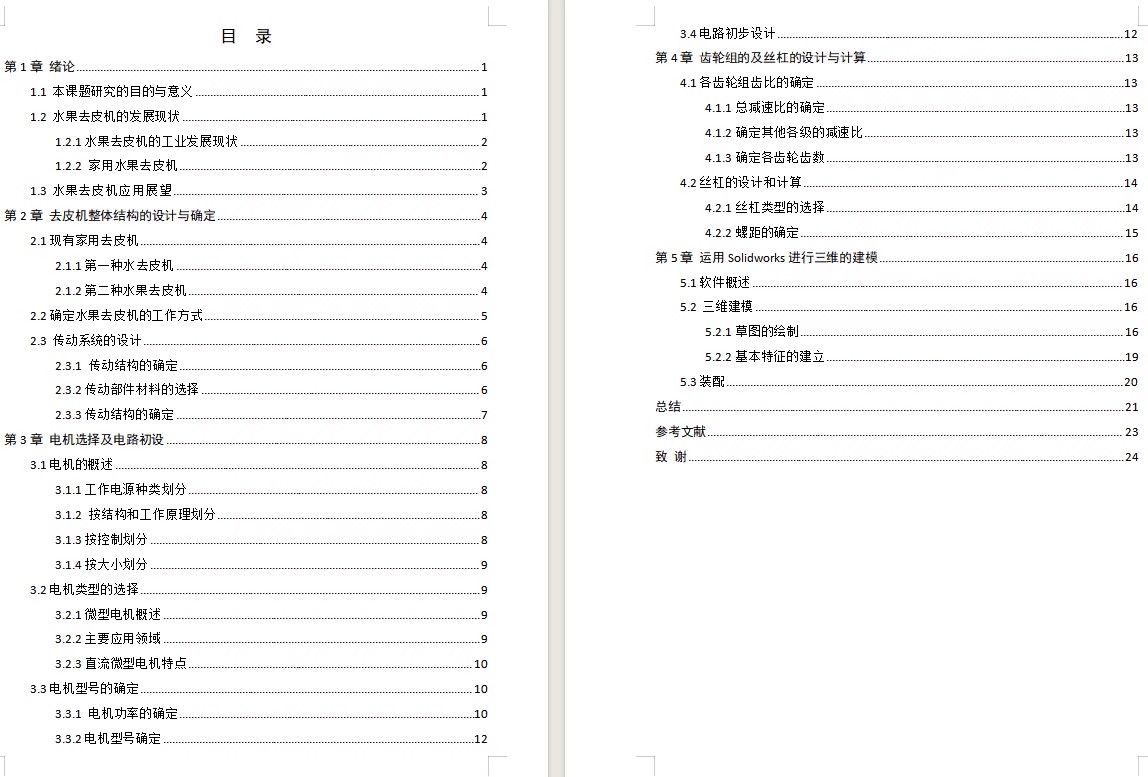 目 录

第 1 章 绪论 1
1.1 本课题研究的目的与意义 1
1.2 水果去皮机的发展现状 1
1.2.1 水果去皮机的工业发展现状 2
1.2.2 家用水果去皮机 2
1.3 水果去皮机应用展望 3
第 2 章 去皮机整体结构的设计与确定 4
2.1 现有家用去皮机 4
2.1.1 第一种水去皮机 4
2.1.2 第二种水果去皮机 4
2.2 确定水果去皮机的工作方式 5
2.3 传动系统的设计 6
2.3.1 传动结构的确定 6
2.3.2 传动部件材料的选择 6
2.3.3 传动结构的确定 7
第 3 章 电机选择及电路初设 8
3.1 电机的概述 8
3.1.1 工作电源种类划分 8
3.1.2 按结构和工作原理划分 8
3.1.3 按控制划分 8
3.1.4 按大小划分 9
3.2 电机类型的选择 9
3.2.1 微型电机概述 9
3.2.2 主要应用领域 9
3.2.3 直流微型电机特点 10
3.3 电机型号的确定 10
3.3.1 电机功率的确定 10
3.3.2 电机型号确定 12

3.4 电路初步设计 12
第 4 章 齿轮组的及丝杠的设计与计算 13
4.1 各齿轮组齿比的确定 13
4.1.1 总减速比的确定 13
4.1.2 确定其他各级的减速比 13
4.1.3 确定各齿轮齿数 13
4.2 丝杠的设计和计算 14
4.2.1 丝杠类型的选择 14
4.2.2 螺距的确定 15
第 5 章 运用 Solidworks 进行三维的建模 16
5.1 软件概述 16
5.2 三维建模 16
5.2.1 草图的绘制 16
5.2.2 基本特征的建立 19
5.3 装配 20
总结 21
参考文献 23
致 谢 24